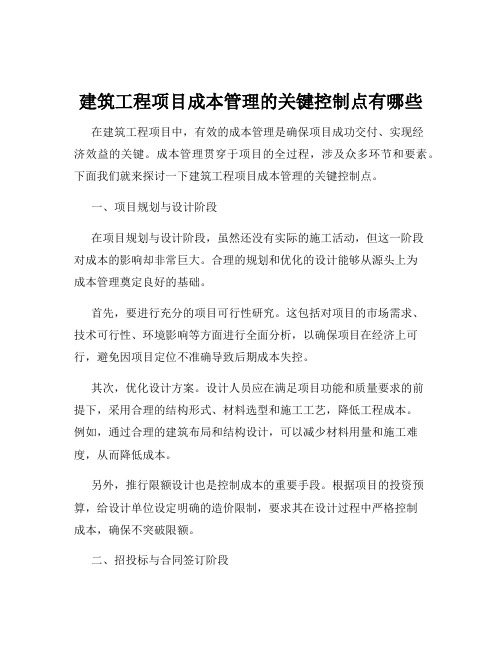 建筑工程项目成本管理的关键控制点有哪些

在建筑工程项目中，有效的成本管理是确保项目成功交付、实现经济效益的关键。成本管理贯穿于项目的全过程，涉及众多环节和要素。下面我们就来探讨一下建筑工程项目成本管理的关键控制点。

一、项目规划与设计阶段

在项目规划与设计阶段，虽然还没有实际的施工活动，但这一阶段对成本的影响却非常巨大。合理的规划和优化的设计能够从源头上为成本管理奠定良好的基础。

首先，要进行充分的项目可行性研究。这包括对项目的市场需求、技术可行性、环境影响等方面进行全面分析，以确保项目在经济上可行，避免因项目定位不准确导致后期成本失控。

其次，优化设计方案。设计人员应在满足项目功能和质量要求的前提下，采用合理的结构形式、材料选型和施工工艺，降低工程成本。例如，通过合理的建筑布局和结构设计，可以减少材料用量和施工难度，从而降低成本。

另外，推行限额设计也是控制成本的重要手段。根据项目的投资预算，给设计单位设定明确的造价限制，要求其在设计过程中严格控制成本，确保不突破限额。

二、招投标与合同签订阶段